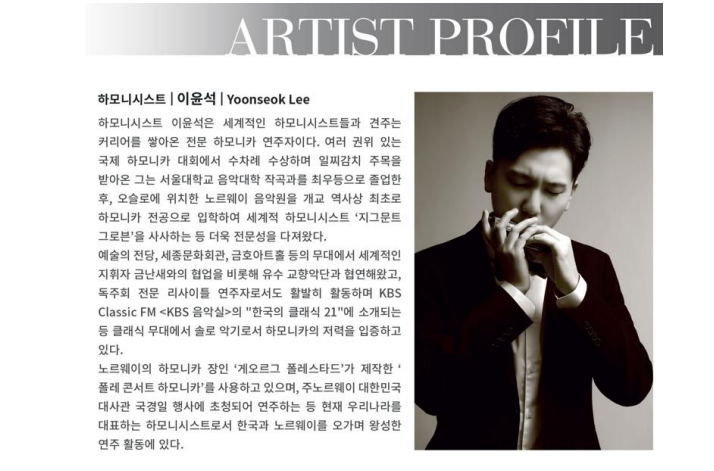 ARTIST PROFILE

하모니시스트 | 이윤석 | Yoonseok Lee

하모니시스트 이윤석은 세계적인 하모니시스트들과 견주는 커리어를 쌓아온 전문 하모니카 연주자이다. 여러 권위 있는 국제 하모니카 대회에서 수차례 수상하며 일찌감치 주목을 받아온 그는 서울대학교 음악대학 작곡과를 최우등으로 졸업한 후, 오슬로에 위치한 노르웨이 음악원을 개교 역사상 최초로 하모니카 전공으로 입학하여 세계적 하모니시스트 '지그문트 그로븐'을 사사하는 등 더욱 전문성을 다져왔다.

예술의 전당, 세종문화회관, 금호아트홀 등의 무대에서 세계적인 지휘자 금난새와의 협업을 비롯해 유수 교향악단과 협연해왔고, 독주회 전문 리사이틀 연주자로서도 활발히 활동하며 KBS Classic FM <KBS 음악실>의 "한국의 클래식 21"에 소개되는 등 클래식 무대에서 솔로 악기로서 하모니카의 저력을 입증하고 있다.

노르웨이의 하모니카 장인 '게오르그 폴레스타드'가 제작한 '폴레 콘서트 하모니카'를 사용하고 있으며, 주노르웨이 대한민국 대사관 국경일 행사에 초청되어 연주하는 등 현재 우리나라를 대표하는 하모니시스트로서 한국과 노르웨이를 오가며 왕성한 연주 활동에 있다.